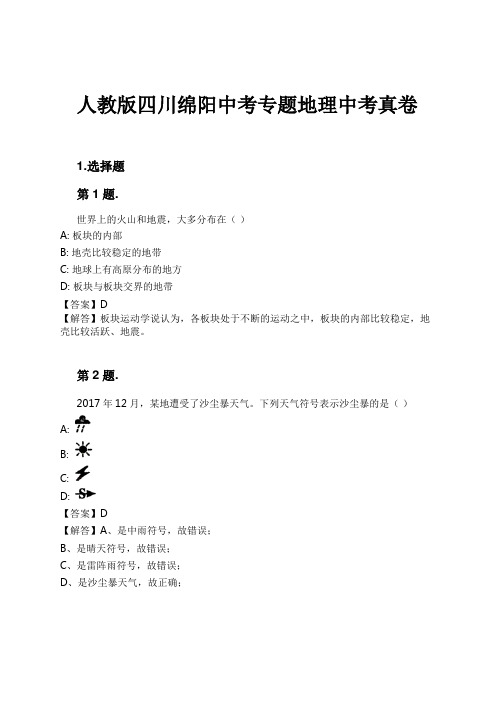 人教版四川绵阳中考专题地理中考真卷

1.选择题

第 1 题.

世界上的火山和地震，大多分布在（ ）

A: 板块的内部

B: 地壳比较稳定的地带

C: 地球上有高原分布的地方

D: 板块与板块交界的地带

【答案】D

【解答】板块运动学说认为，各板块处于不断的运动之中，板块的内部比较稳定，地壳比较活跃、地震。

第 2 题.

2017 年 12 月，某地遭受了沙尘暴天气。下列天气符号表示沙尘暴的是（ ）

A:

B:

C:

D:

【答案】D

【解答】A、是中雨符号，故错误；

B、是晴天符号，故错误；

C、是雷阵雨符号，故错误；

D、是沙尘暴天气，故正确；